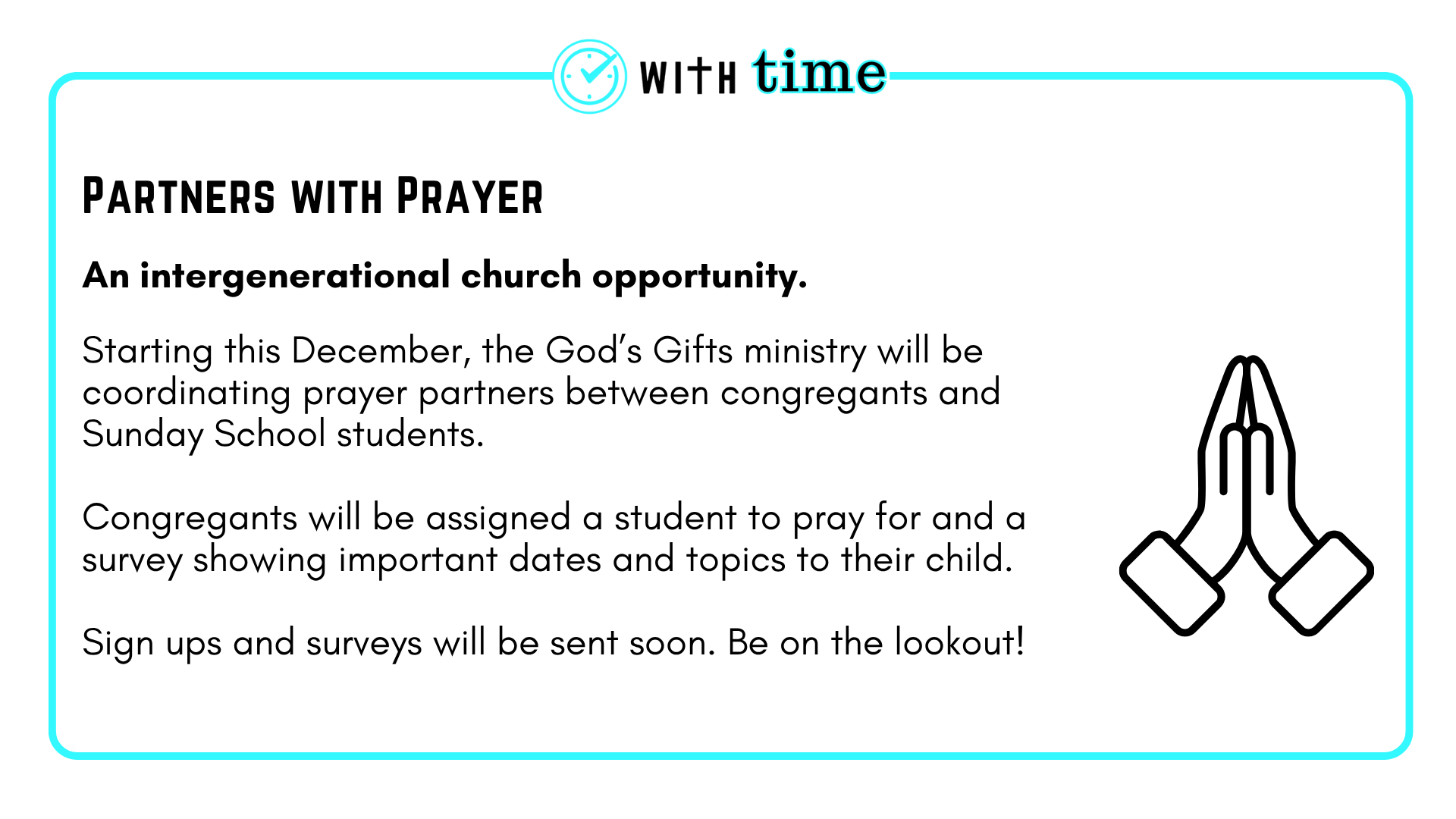 WITH time

PARTNERS WITH PRAYER

An intergenerational church opportunity.

Starting this December, the God's Gifts ministry will be coordinating prayer partners between congregants and Sunday School students.

Congregants will be assigned a student to pray for and a survey showing important dates and topics to their child.

Sign ups and surveys will be sent soon. Be on the lookout!